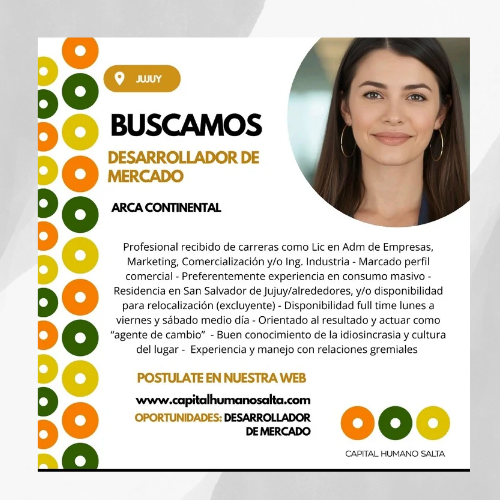 JUJUY

BUSCAMOS

DESARROLLADOR DE MERCADO

ARCA CONTINENTAL

Profesional recibido de carreras como Lic en Adm de Empresas, Marketing, Comercialización y/o Ing. Industria - Marcado perfil comercial - Preferentemente experiencia en consumo masivo - Residencia en San Salvador de Jujuy/alrededores, y/o disponibilidad para relocalización (excluyente) - Disponibilidad full time lunes a viernes y sábado medio día - Orientado al resultado y actuar como "agente de cambio" - Buen conocimiento de la idiosincrasia y cultura del lugar - Experiencia y manejo con relaciones gremiales

POSTULATE EN NUESTRA WEB

www.capitalhumanosalta.com

OPORTUNIDADES: DESARROLLADOR DE MERCADO

CAPITAL HUMANO SALTA